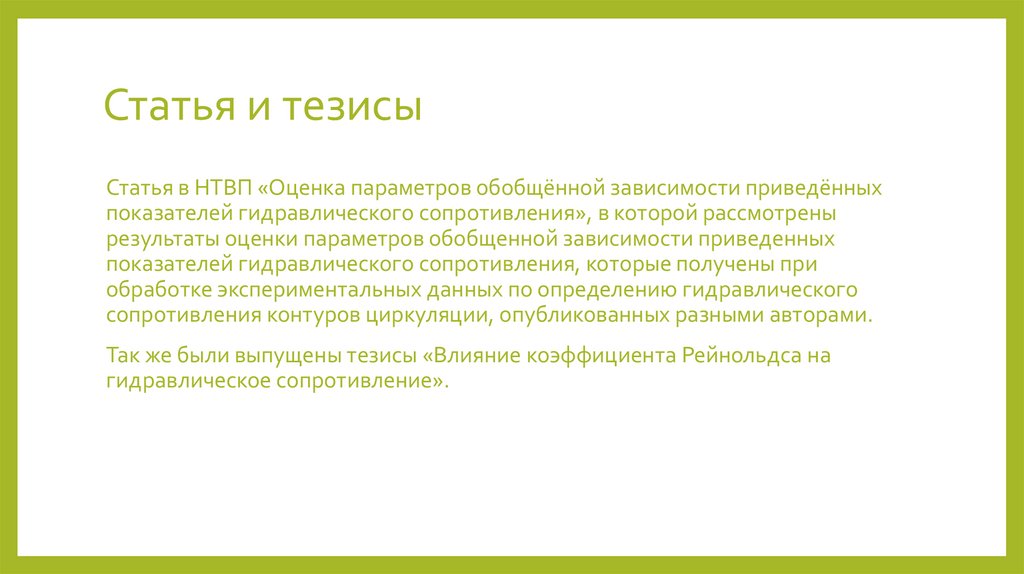 Статья и тезисы

Статья в НТВП «Оценка параметров обобщённой зависимости приведённых показателей гидравлического сопротивления», в которой рассмотрены результаты оценки параметров обобщенной зависимости приведенных показателей гидравлического сопротивления, которые получены при обработке экспериментальных данных по определению гидравлического сопротивления контуров циркуляции, опубликованных разными авторами.

Так же были выпущены тезисы «Влияние коэффициента Рейнольдса на гидравлическое сопротивление».